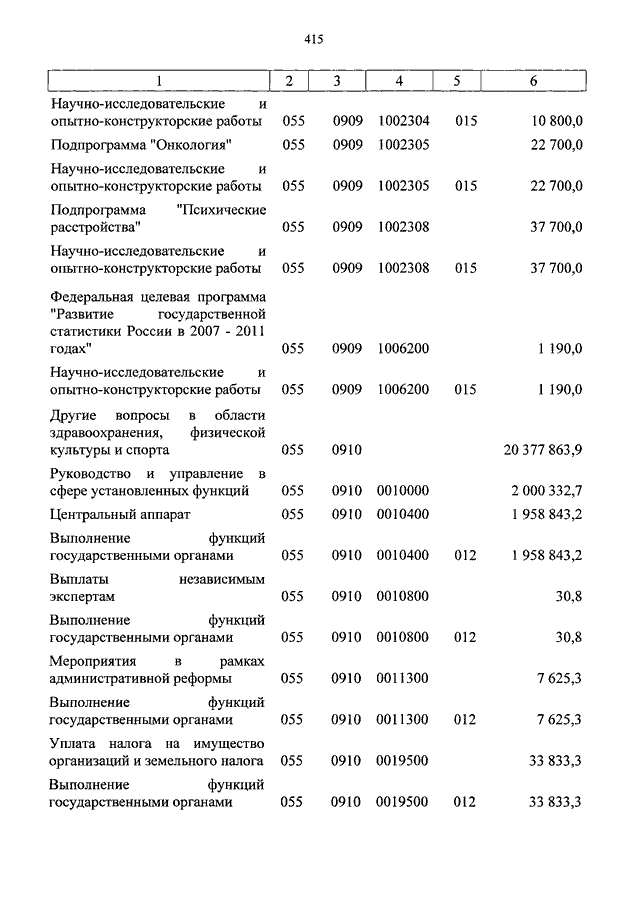 415

| 1 | 2 | 3 | 4 | 5 | 6 |
|---|---|---|---|---|---|
| Научно-исследовательские и опытно-конструкторские работы | 055 | 0909 | 1002304 | 015 | 10 800,0 |
| Подпрограмма "Онкология" | 055 | 0909 | 1002305 | | 22 700,0 |
| Научно-исследовательские и опытно-конструкторские работы | 055 | 0909 | 1002305 | 015 | 22 700,0 |
| Подпрограмма "Психические расстройства" | 055 | 0909 | 1002308 | | 37 700,0 |
| Научно-исследовательские и опытно-конструкторские работы | 055 | 0909 | 1002308 | 015 | 37 700,0 |
| Федеральная целевая программа "Развитие государственной статистики России в 2007 - 2011 годах" | 055 | 0909 | 1006200 | | 1 190,0 |
| Научно-исследовательские и опытно-конструкторские работы | 055 | 0909 | 1006200 | 015 | 1 190,0 |
| Другие вопросы в области здравоохранения, физической культуры и спорта | 055 | 0910 | | | 20 377 863,9 |
| Руководство и управление в сфере установленных функций | 055 | 0910 | 0010000 | | 2 000 332,7 |
| Центральный аппарат | 055 | 0910 | 0010400 | | 1 958 843,2 |
| Выполнение функций государственными органами | 055 | 0910 | 0010400 | 012 | 1 958 843,2 |
| Выплаты независимым экспертам | 055 | 0910 | 0010800 | | 30,8 |
| Выполнение функций государственными органами | 055 | 0910 | 0010800 | 012 | 30,8 |
| Мероприятия в рамках административной реформы | 055 | 0910 | 0011300 | | 7 625,3 |
| Выполнение функций государственными органами | 055 | 0910 | 0011300 | 012 | 7 625,3 |
| Уплата налога на имущество организаций и земельного налога | 055 | 0910 | 0019500 | | 33 833,3 |
| Выполнение функций государственными органами | 055 | 0910 | 0019500 | 012 | 33 833,3 |